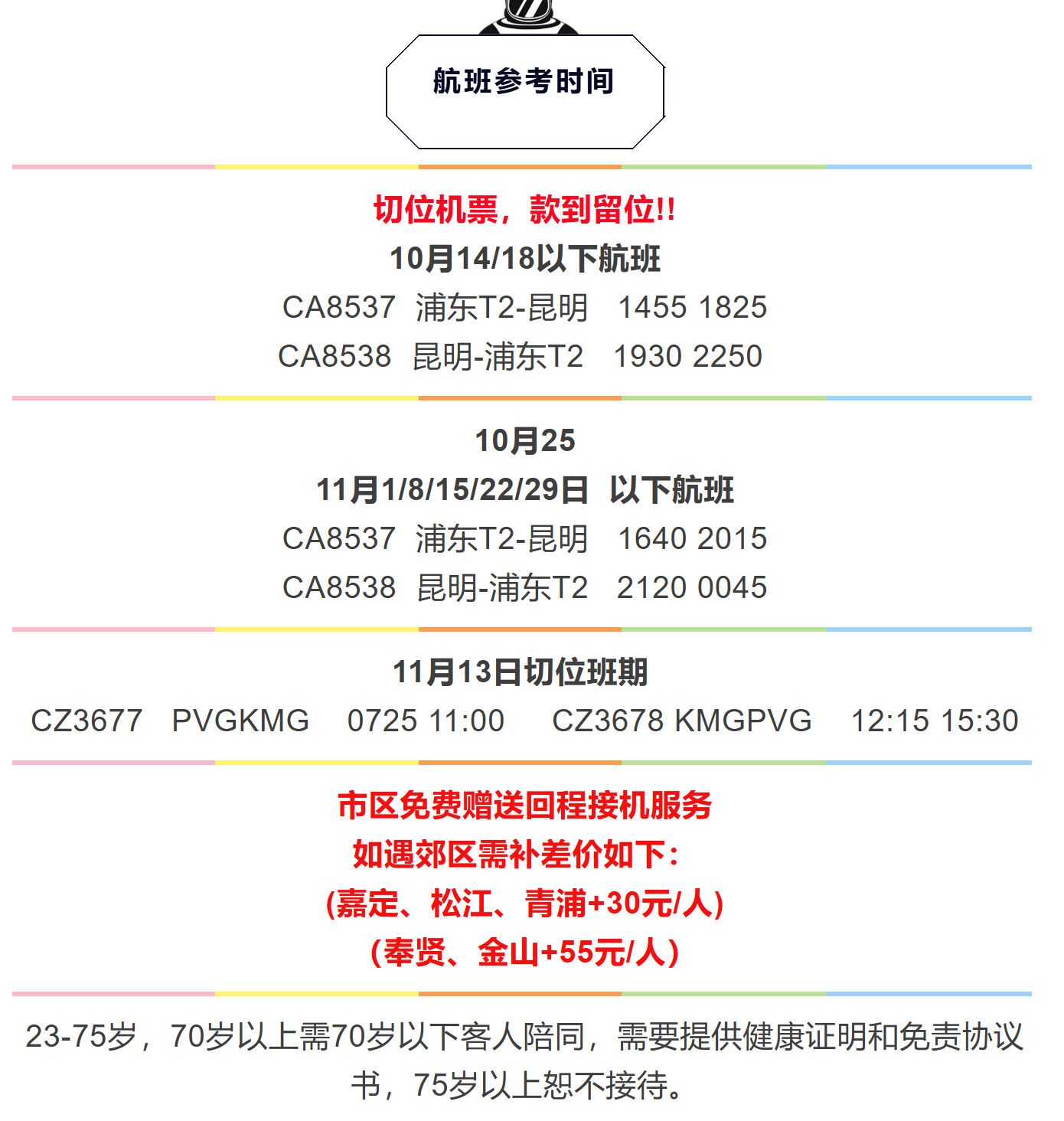 航班参考时间

切位机票，款到留位!!

10月14/18以下航班

CA8537 浦东T2-昆明 1455 1825

CA8538 昆明-浦东T2 1930 2250

10月25

11月1/8/15/22/29日 以下航班

CA8537 浦东T2-昆明 1640 2015

CA8538 昆明-浦东T2 2120 0045

11月13日切位班期

CZ3677 PVGKMG 0725 11:00 CZ3678 KMGPVG 12:15 15:30

市区免费赠送回程接机服务

如遇郊区需补差价如下:

(嘉定、松江、青浦+30元/人)

(奉贤、金山+55元/人)

23-75岁，70岁以上需70岁以下客人陪同，需要提供健康证明和免责协议书，75岁以上恕不接待。